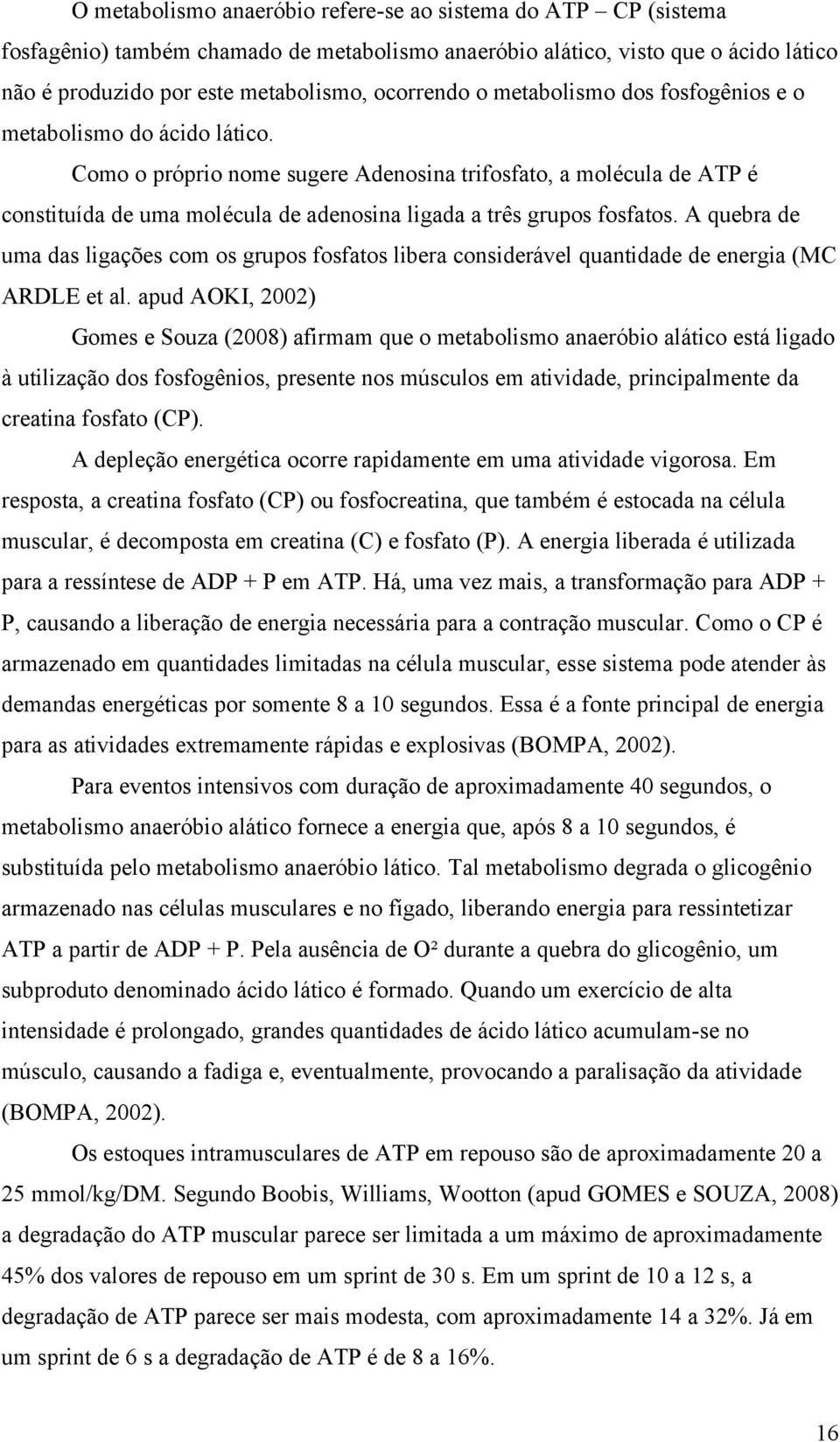 O metabolismo anaeróbio refere-se ao sistema do ATP – CP (sistema fosfagênio) também chamado de metabolismo anaeróbio alático, visto que o ácido lático não é produzido por este metabolismo, ocorrendo o metabolismo dos fosfogênios e o metabolismo do ácido lático.

Como o próprio nome sugere Adenosina trifosfato, a molécula de ATP é constituída de uma molécula de adenosina ligada a três grupos fosfatos. A quebra de uma das ligações com os grupos fosfatos libera considerável quantidade de energia (MC ARDLE et al. apud AOKI, 2002)

Gomes e Souza (2008) afirmam que o metabolismo anaeróbio alático está ligado à utilização dos fosfogênios, presente nos músculos em atividade, principalmente da creatina fosfato (CP).

A depleção energética ocorre rapidamente em uma atividade vigorosa. Em resposta, a creatina fosfato (CP) ou fosfocreatina, que também é estocada na célula muscular, é decomposta em creatina (C) e fosfato (P). A energia liberada é utilizada para a ressíntese de ADP + P em ATP. Há, uma vez mais, a transformação para ADP + P, causando a liberação de energia necessária para a contração muscular. Como o CP é armazenado em quantidades limitadas na célula muscular, esse sistema pode atender às demandas energéticas por somente 8 a 10 segundos. Essa é a fonte principal de energia para as atividades extremamente rápidas e explosivas (BOMPA, 2002).

Para eventos intensivos com duração de aproximadamente 40 segundos, o metabolismo anaeróbio alático fornece a energia que, após 8 a 10 segundos, é substituída pelo metabolismo anaeróbio lático. Tal metabolismo degrada o glicogênio armazenado nas células musculares e no fígado, liberando energia para ressintetizar ATP a partir de ADP + P. Pela ausência de O² durante a quebra do glicogênio, um subproduto denominado ácido lático é formado. Quando um exercício de alta intensidade é prolongado, grandes quantidades de ácido lático acumulam-se no músculo, causando a fadiga e, eventualmente, provocando a paralisação da atividade (BOMPA, 2002).

Os estoques intramusculares de ATP em repouso são de aproximadamente 20 a 25 mmol/kg/DM. Segundo Boobis, Williams, Wootton (apud GOMES e SOUZA, 2008) a degradação do ATP muscular parece ser limitada a um máximo de aproximadamente 45% dos valores de repouso em um sprint de 30 s. Em um sprint de 10 a 12 s, a degradação de ATP parece ser mais modesta, com aproximadamente 14 a 32%. Já em um sprint de 6 s a degradação de ATP é de 8 a 16%.

16